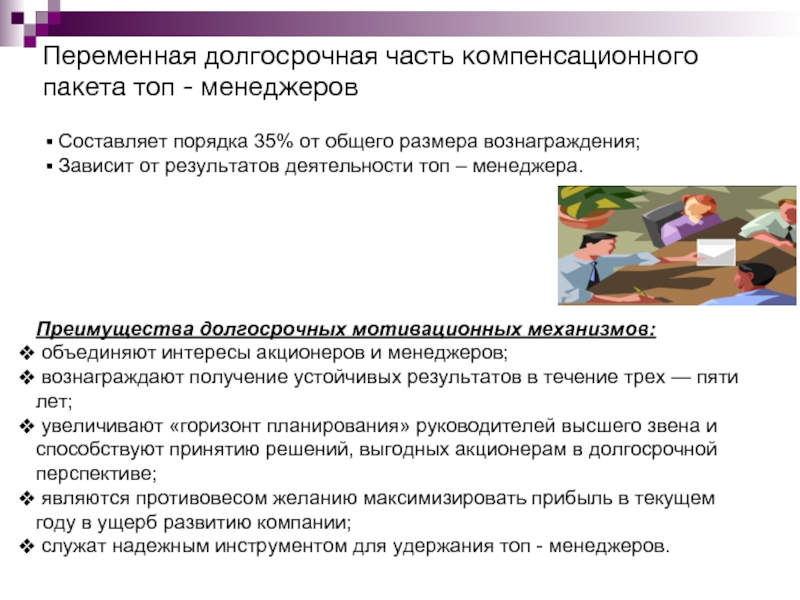 Переменная долгосрочная часть компенсационного пакета топ - менеджеров

▪ Составляет порядка 35% от общего размера вознаграждения;
▪ Зависит от результатов деятельности топ – менеджера.

Преимущества долгосрочных мотивационных механизмов:
❖ объединяют интересы акционеров и менеджеров;
❖ вознаграждают получение устойчивых результатов в течение трех — пяти лет;
❖ увеличивают «горизонт планирования» руководителей высшего звена и способствуют принятию решений, выгодных акционерам в долгосрочной перспективе;
❖ являются противовесом желанию максимизировать прибыль в текущем году в ущерб развитию компании;
❖ служат надежным инструментом для удержания топ - менеджеров.